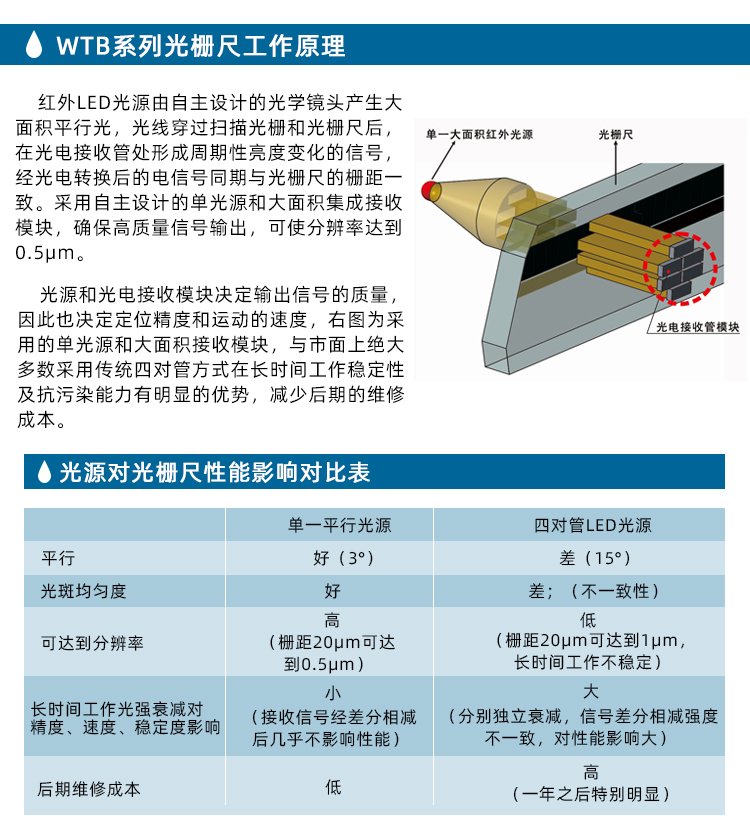 WTB系列光栅尺工作原理

红外LED光源由自主设计的光学镜头产生大面积平行光，光线穿过扫描光栅和光栅尺后，在光电接收管处形成周期性亮度变化的信号，经光电转换后的电信号同期与光栅尺的栅距一致。采用自主设计的单光源和大面积集成接收模块，确保高质量信号输出，可使分辨率达到0.5μm。

光源和光电接收模块决定输出信号的质量，因此也决定定位精度和运动的速度，右图为采用的单光源和大面积接收模块，与市面上绝大多数采用传统四对管方式在长时间工作稳定性及抗污染能力有明显的优势，减少后期的维修成本。

单一大面积红外光源
光栅尺
光电接收管模块

光源对光栅尺性能影响对比表

| | 单一平行光源 | 四对管LED光源 |
|---|---|---|
| 平行 | 好（3°） | 差（15°） |
| 光斑均匀度 | 好 | 差；（不一致性） |
| 可达到分辨率 | 高（栅距20μm可达到0.5μm） | 低（栅距20μm可达到1μm，长时间工作不稳定） |
| 长时间工作光强衰减对精度、速度、稳定度影响 | 小（接收信号经差分相减后几乎不影响性能） | 大（分别独立衰减，信号差分相减强度不一致，对性能影响大） |
| 后期维修成本 | 低 | 高（一年之后特别明显） |